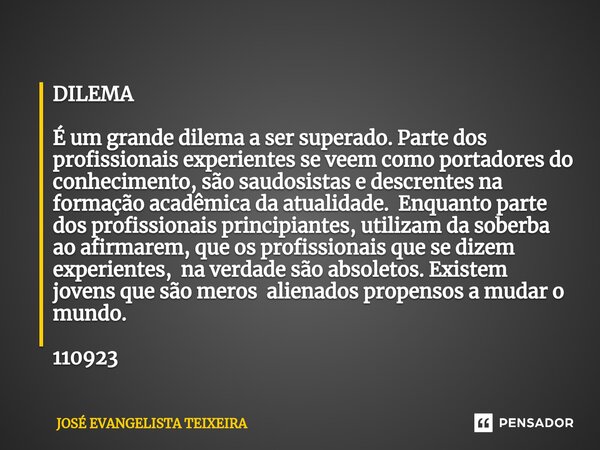 DILEMA

É um grande dilema a ser superado. Parte dos profissionais experientes se veem como portadores do conhecimento, são saudosistas e descrentes na formação acadêmica da atualidade.  Enquanto parte dos profissionais principiantes, utilizam da soberba ao afirmarem, que os profissionais que se dizem experientes,  na verdade são absoletos. Existem jovens que são meros  alienados propensos a mudar o mundo.

110923

JOSÉ EVANGELISTA TEIXEIRA

PENSADOR